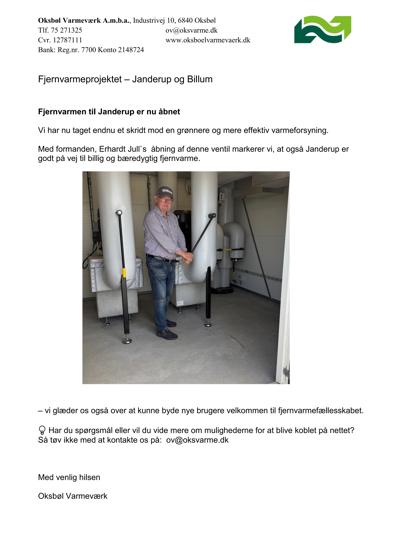 **Oksbøl Varmeværk A.m.b.a.**, Industrivej 10, 6840 Oksbøl
Tlf. 75 271325 ov@oksvarme.dk
Cvr. 12787111 www.oksboelvarmevaerk.dk
Bank: Reg.nr. 7700 Konto 2148724

Fjernvarmeprojektet – Janderup og Billum

**Fjernvarmen til Janderup er nu åbnet**

Vi har nu taget endnu et skridt mod en grønnere og mere effektiv varmeforsyning.

Med formanden, Erhardt Jull´s åbning af denne ventil markerer vi, at også Janderup er godt på vej til billig og bæredygtig fjernvarme.

– vi glæder os også over at kunne byde nye brugere velkommen til fjernvarmefællesskabet.

Har du spørgsmål eller vil du vide mere om mulighederne for at blive koblet på nettet? Så tøv ikke med at kontakte os på: ov@oksvarme.dk

Med venlig hilsen

Oksbøl Varmeværk